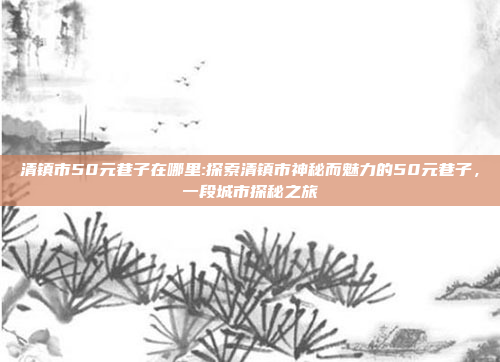 清镇市50元巷子在哪里:探索清镇市神秘而魅力的50元巷子，一段城市探秘之旅